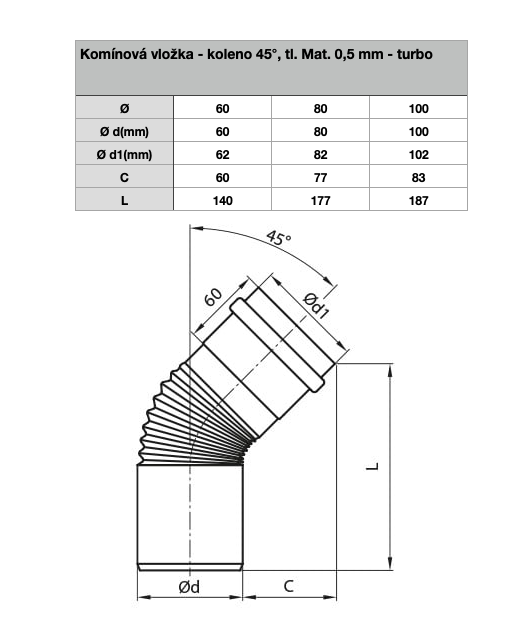 Komínová vložka - koleno 45°, tl. Mat. 0,5 mm - turbo

| Ø | 60 | 80 | 100 |
|---|---|---|---|
| Ø d(mm) | 60 | 80 | 100 |
| Ø d1(mm) | 62 | 82 | 102 |
| C | 60 | 77 | 83 |
| L | 140 | 177 | 187 |

45°

60

Ød1

L

Ød

C